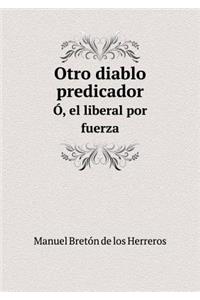 Otro diablo predicador
Ó, el liberal por fuerza

Manuel Bretón de los Herreros